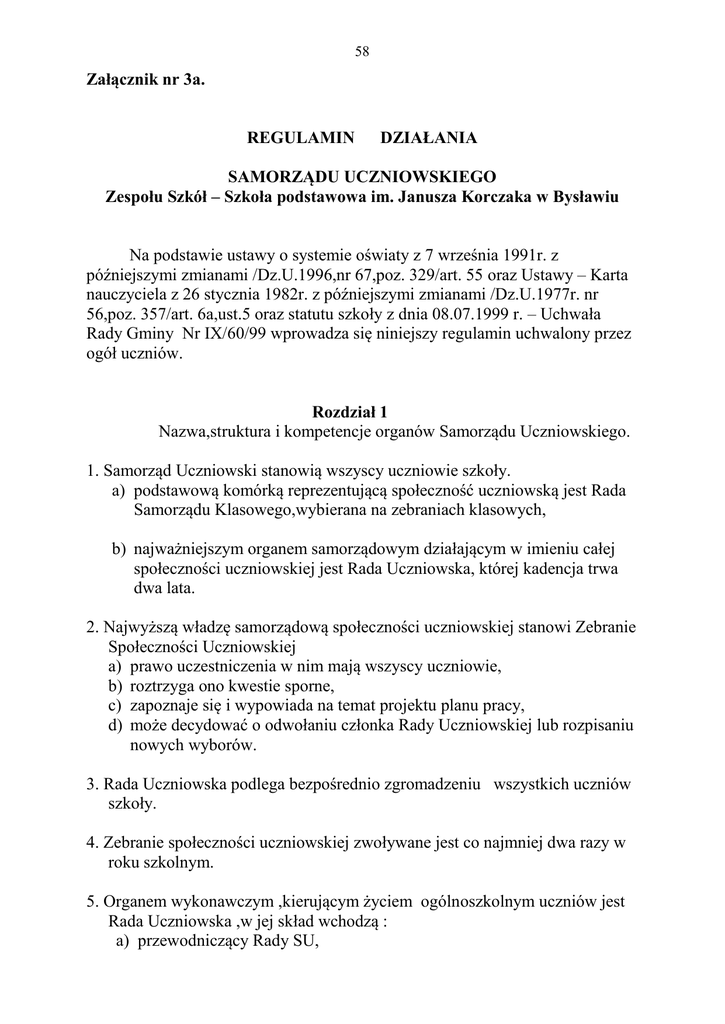 58

Załącznik nr 3a.

REGULAMIN DZIAŁANIA

SAMORZĄDU UCZNIOWSKIEGO
Zespołu Szkół – Szkoła podstawowa im. Janusza Korczaka w Bysławiu

Na podstawie ustawy o systemie oświaty z 7 września 1991r. z późniejszymi zmianami /Dz.U.1996,nr 67,poz. 329/art. 55 oraz Ustawy – Karta nauczyciela z 26 stycznia 1982r. z późniejszymi zmianami /Dz.U.1977r. nr 56,poz. 357/art. 6a,ust.5 oraz statutu szkoły z dnia 08.07.1999 r. – Uchwała Rady Gminy Nr IX/60/99 wprowadza się niniejszy regulamin uchwalony przez ogół uczniów.

Rozdział 1
Nazwa,struktura i kompetencje organów Samorządu Uczniowskiego.

1. Samorząd Uczniowski stanowią wszyscy uczniowie szkoły.
a) podstawową komórką reprezentującą społeczność uczniowską jest Rada Samorządu Klasowego,wybierana na zebraniach klasowych,

b) najważniejszym organem samorządowym działającym w imieniu całej społeczności uczniowskiej jest Rada Uczniowska, której kadencja trwa dwa lata.

2. Najwyższą władzę samorządową społeczności uczniowskiej stanowi Zebranie Społeczności Uczniowskiej
a) prawo uczestniczenia w nim mają wszyscy uczniowie,
b) roztrzyga ono kwestie sporne,
c) zapoznaje się i wypowiada na temat projektu planu pracy,
d) może decydować o odwołaniu członka Rady Uczniowskiej lub rozpisaniu nowych wyborów.

3. Rada Uczniowska podlega bezpośrednio zgromadzeniu wszystkich uczniów szkoły.

4. Zebranie społeczności uczniowskiej zwoływane jest co najmniej dwa razy w roku szkolnym.

5. Organem wykonawczym ,kierującym życiem ogólnoszkolnym uczniów jest Rada Uczniowska ,w jej skład wchodzą :
a) przewodniczący Rady SU,